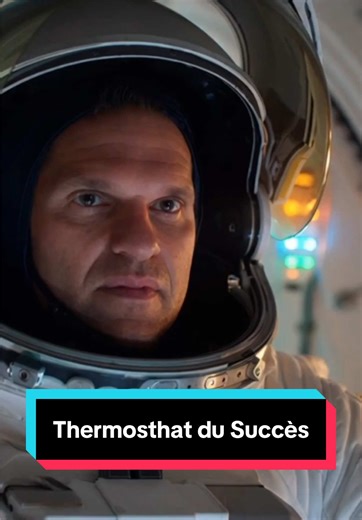 Thermosthat du Succès